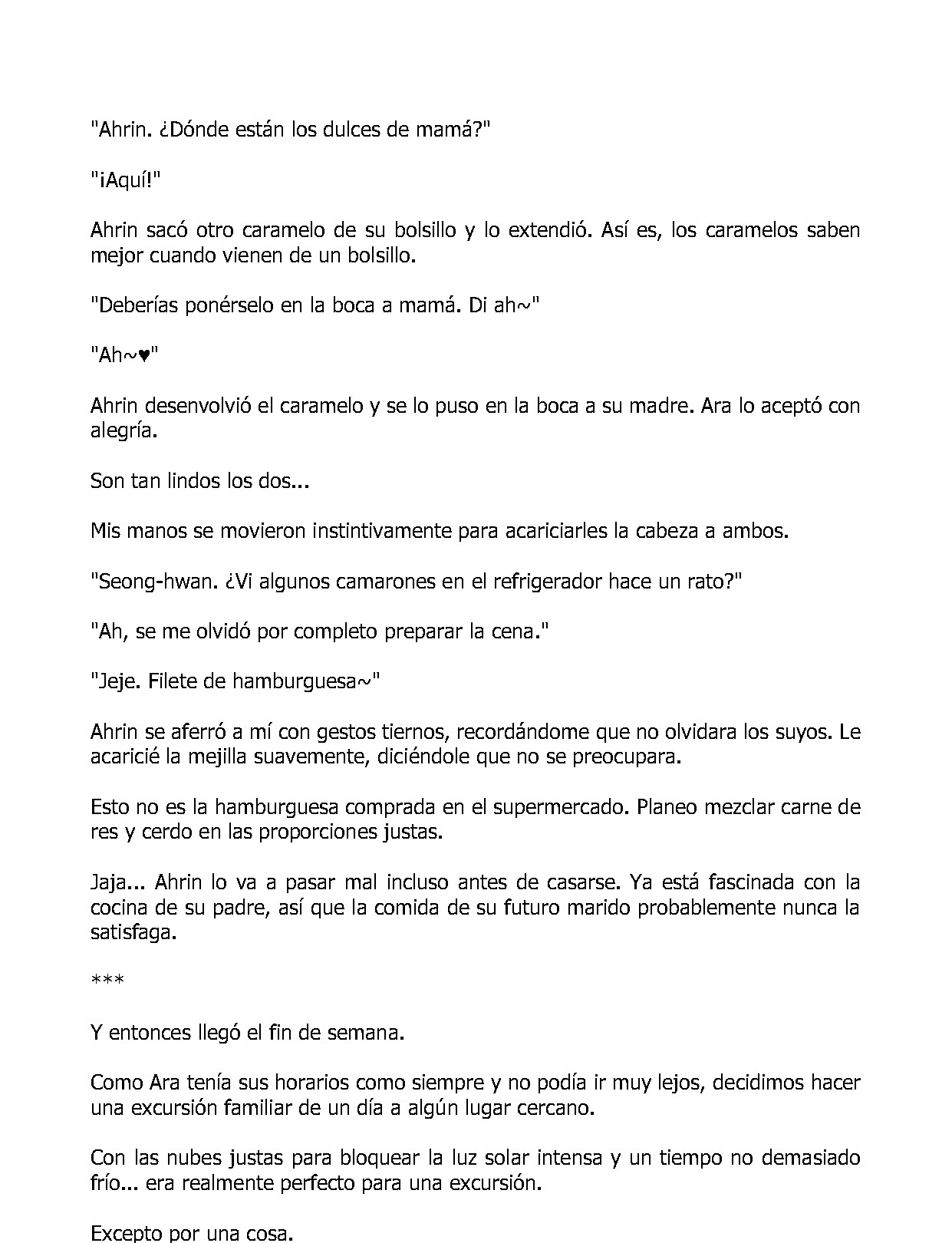 "Ahrin. ¿Dónde están los dulces de mamá?"

"¡Aquí!"

Ahrin sacó otro caramelo de su bolsillo y lo extendió. Así es, los caramelos saben mejor cuando vienen de un bolsillo.

"Deberías ponérselo en la boca a mamá. Di ah~"

"Ah~♥"

Ahrin desenvolvió el caramelo y se lo puso en la boca a su madre. Ara lo aceptó con alegría.

Son tan lindos los dos...

Mis manos se movieron instintivamente para acariciarles la cabeza a ambos.

"Seong-hwan. ¿Vi algunos camarones en el refrigerador hace un rato?"

"Ah, se me olvidó por completo preparar la cena."

"Jeje. Filete de hamburguesa~"

Ahrin se aferró a mí con gestos tiernos, recordándome que no olvidara los suyos. Le acaricié la mejilla suavemente, diciéndole que no se preocupara.

Esto no es la hamburguesa comprada en el supermercado. Planeo mezclar carne de res y cerdo en las proporciones justas.

Jaja... Ahrin lo va a pasar mal incluso antes de casarse. Ya está fascinada con la cocina de su padre, así que la comida de su futuro marido probablemente nunca la satisfaga.

***

Y entonces llegó el fin de semana.

Como Ara tenía sus horarios como siempre y no podía ir muy lejos, decidimos hacer una excursión familiar de un día a algún lugar cercano.

Con las nubes justas para bloquear la luz solar intensa y un tiempo no demasiado frío... era realmente perfecto para una excursión.

Excepto por una cosa.